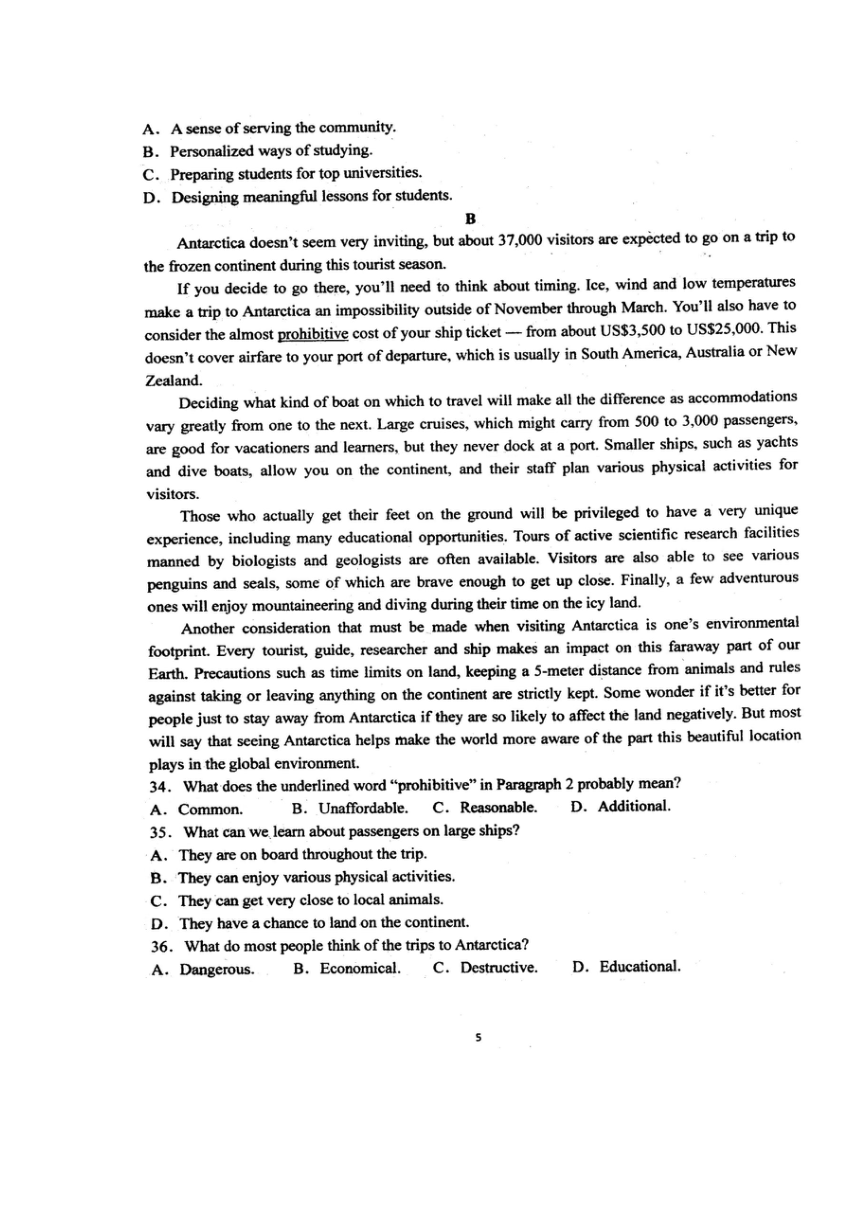 A. A sense of serving the community.
B. Personalized ways of studying.
C. Preparing students for top universities.
D. Designing meaningful lessons for students.

B

Antarctica doesn't seem very inviting, but about 37,000 visitors are expected to go on a trip to the frozen continent during this tourist season.

If you decide to go there, you'll need to think about timing. Ice, wind and low temperatures make a trip to Antarctica an impossibility outside of November through March. You'll also have to consider the almost prohibitive cost of your ship ticket — from about US$3,500 to US$25,000. This doesn't cover airfare to your port of departure, which is usually in South America, Australia or New Zealand.

Deciding what kind of boat on which to travel will make all the difference as accommodations vary greatly from one to the next. Large cruises, which might carry from 500 to 3,000 passengers, are good for vacationers and learners, but they never dock at a port. Smaller ships, such as yachts and dive boats, allow you on the continent, and their staff plan various physical activities for visitors.

Those who actually get their feet on the ground will be privileged to have a very unique experience, including many educational opportunities. Tours of active scientific research facilities manned by biologists and geologists are often available. Visitors are also able to see various penguins and seals, some of which are brave enough to get up close. Finally, a few adventurous ones will enjoy mountaineering and diving during their time on the icy land.

Another consideration that must be made when visiting Antarctica is one's environmental footprint. Every tourist, guide, researcher and ship makes an impact on this faraway part of our Earth. Precautions such as time limits on land, keeping a 5-meter distance from animals and rules against taking or leaving anything on the continent are strictly kept. Some wonder if it's better for people just to stay away from Antarctica if they are so likely to affect the land negatively. But most will say that seeing Antarctica helps make the world more aware of the part this beautiful location plays in the global environment.

34. What does the underlined word "prohibitive" in Paragraph 2 probably mean?
A. Common. B. Unaffordable. C. Reasonable. D. Additional.
35. What can we learn about passengers on large ships?
A. They are on board throughout the trip.
B. They can enjoy various physical activities.
C. They can get very close to local animals.
D. They have a chance to land on the continent.
36. What do most people think of the trips to Antarctica?
A. Dangerous. B. Economical. C. Destructive. D. Educational.

5